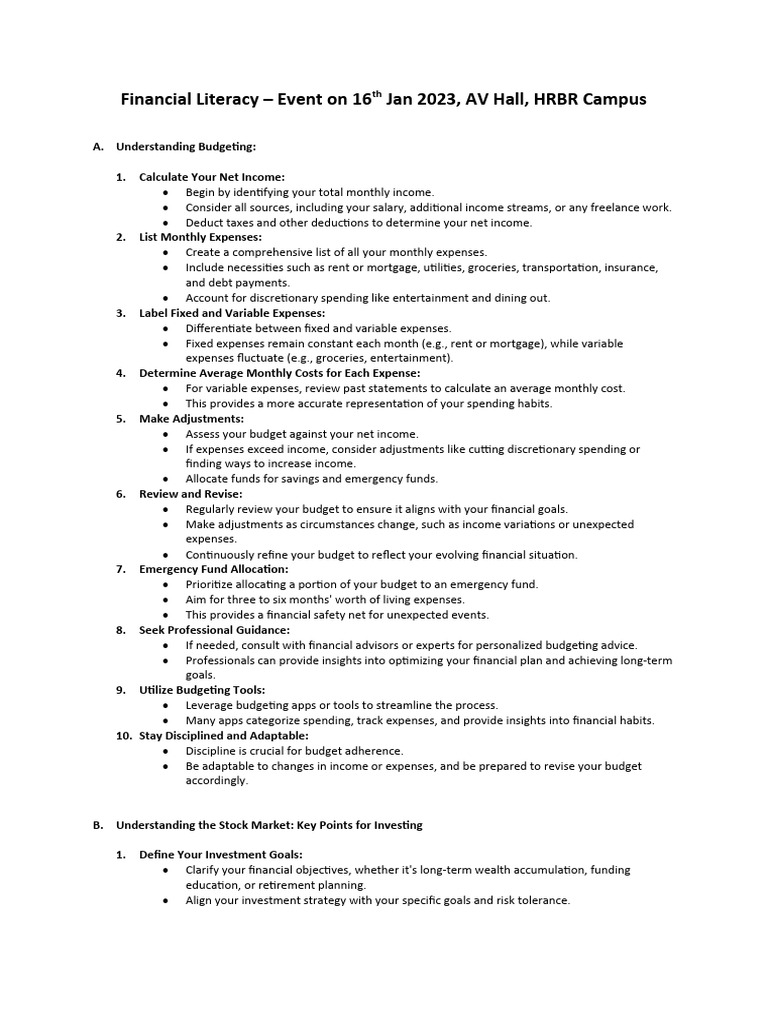 Financial Literacy – Event on 16$^{th}$ Jan 2023, AV Hall, HRBR Campus

A. Understanding Budgeting:

1. Calculate Your Net Income:
• Begin by identifying your total monthly income.
• Consider all sources, including your salary, additional income streams, or any freelance work.
• Deduct taxes and other deductions to determine your net income.

2. List Monthly Expenses:
• Create a comprehensive list of all your monthly expenses.
• Include necessities such as rent or mortgage, utilities, groceries, transportation, insurance, and debt payments.
• Account for discretionary spending like entertainment and dining out.

3. Label Fixed and Variable Expenses:
• Differentiate between fixed and variable expenses.
• Fixed expenses remain constant each month (e.g., rent or mortgage), while variable expenses fluctuate (e.g., groceries, entertainment).

4. Determine Average Monthly Costs for Each Expense:
• For variable expenses, review past statements to calculate an average monthly cost.
• This provides a more accurate representation of your spending habits.

5. Make Adjustments:
• Assess your budget against your net income.
• If expenses exceed income, consider adjustments like cutting discretionary spending or finding ways to increase income.
• Allocate funds for savings and emergency funds.

6. Review and Revise:
• Regularly review your budget to ensure it aligns with your financial goals.
• Make adjustments as circumstances change, such as income variations or unexpected expenses.
• Continuously refine your budget to reflect your evolving financial situation.

7. Emergency Fund Allocation:
• Prioritize allocating a portion of your budget to an emergency fund.
• Aim for three to six months' worth of living expenses.
• This provides a financial safety net for unexpected events.

8. Seek Professional Guidance:
• If needed, consult with financial advisors or experts for personalized budgeting advice.
• Professionals can provide insights into optimizing your financial plan and achieving long-term goals.

9. Utilize Budgeting Tools:
• Leverage budgeting apps or tools to streamline the process.
• Many apps categorize spending, track expenses, and provide insights into financial habits.

10. Stay Disciplined and Adaptable:
• Discipline is crucial for budget adherence.
• Be adaptable to changes in income or expenses, and be prepared to revise your budget accordingly.

B. Understanding the Stock Market: Key Points for Investing

1. Define Your Investment Goals:
• Clarify your financial objectives, whether it's long-term wealth accumulation, funding education, or retirement planning.
• Align your investment strategy with your specific goals and risk tolerance.